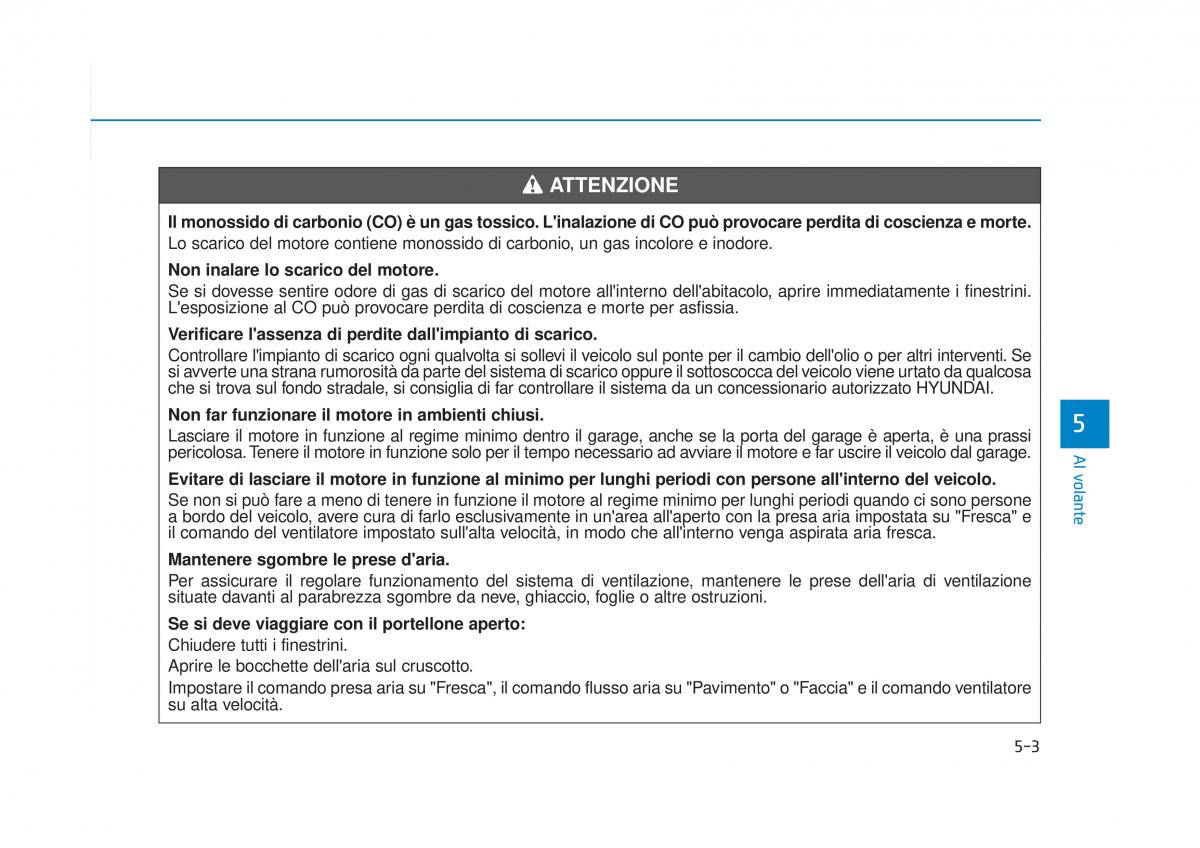 ATTENZIONE

Il monossido di carbonio (CO) è un gas tossico. L'inalazione di CO può provocare perdita di coscienza e morte.
Lo scarico del motore contiene monossido di carbonio, un gas incolore e inodore.

Non inalare lo scarico del motore.
Se si dovesse sentire odore di gas di scarico del motore all'interno dell'abitacolo, aprire immediatamente i finestrini. L'esposizione al CO può provocare perdita di coscienza e morte per asfissia.

Verificare l'assenza di perdite dall'impianto di scarico.
Controllare l'impianto di scarico ogni qualvolta si sollevi il veicolo sul ponte per il cambio dell'olio o per altri interventi. Se si avverte una strana rumorosità da parte del sistema di scarico oppure il sottoscocca del veicolo viene urtato da qualcosa che si trova sul fondo stradale, si consiglia di far controllare il sistema da un concessionario autorizzato HYUNDAI.

Non far funzionare il motore in ambienti chiusi.
Lasciare il motore in funzione al regime minimo dentro il garage, anche se la porta del garage è aperta, è una prassi pericolosa. Tenere il motore in funzione solo per il tempo necessario ad avviare il motore e far uscire il veicolo dal garage.

Evitare di lasciare il motore in funzione al minimo per lunghi periodi con persone all'interno del veicolo.
Se non si può fare a meno di tenere in funzione il motore al regime minimo per lunghi periodi quando ci sono persone a bordo del veicolo, avere cura di farlo esclusivamente in un'area all'aperto con la presa aria impostata su "Fresca" e il comando del ventilatore impostato sull'alta velocità, in modo che all'interno venga aspirata aria fresca.

Mantenere sgombre le prese d'aria.
Per assicurare il regolare funzionamento del sistema di ventilazione, mantenere le prese dell'aria di ventilazione situate davanti al parabrezza sgombre da neve, ghiaccio, foglie o altre ostruzioni.

Se si deve viaggiare con il portellone aperto:
Chiudere tutti i finestrini.
Aprire le bocchette dell'aria sul cruscotto.
Impostare il comando presa aria su "Fresca", il comando flusso aria su "Pavimento" o "Faccia" e il comando ventilatore su alta velocità.

5
Al volante

5-3